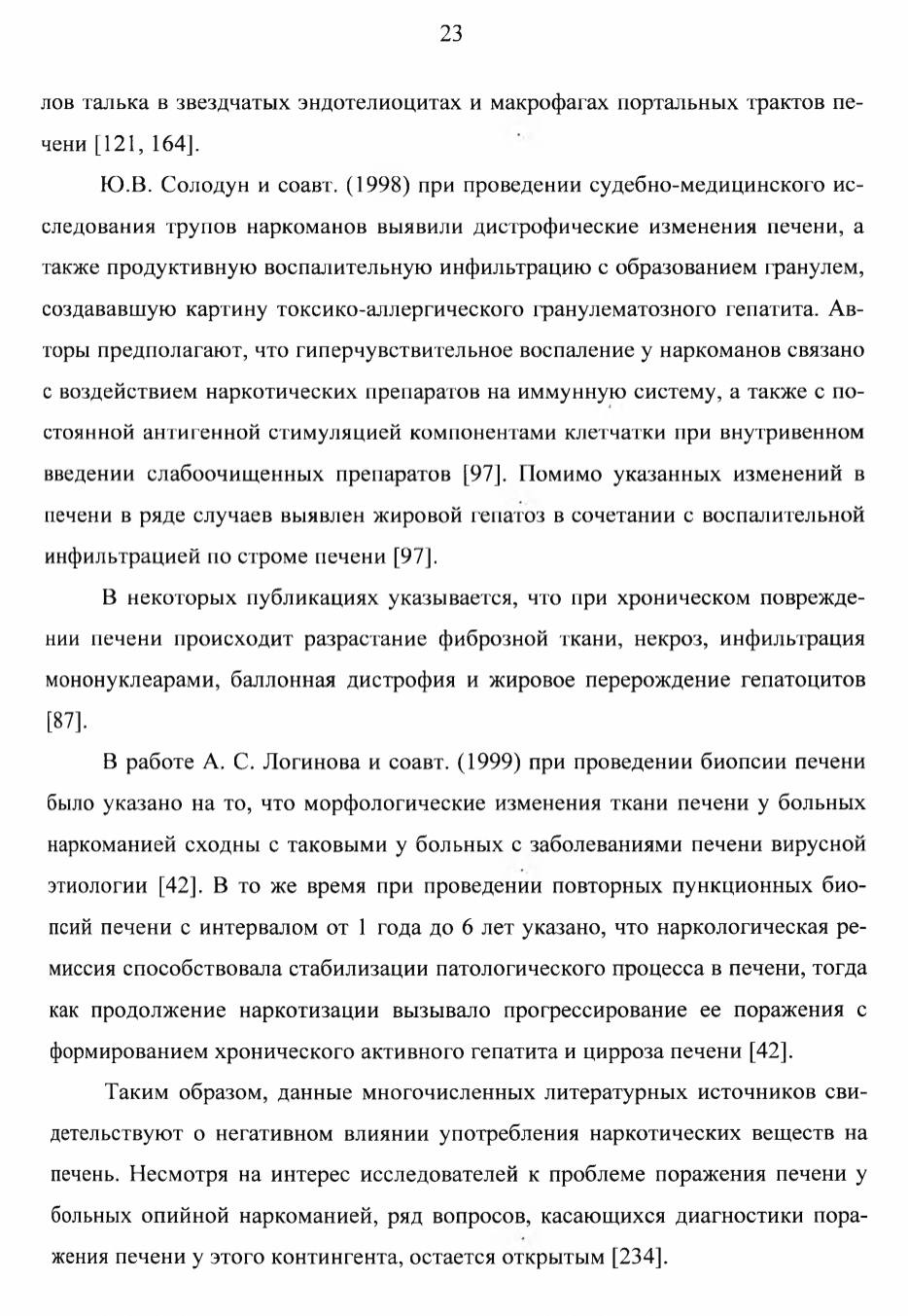 23

лов талька в звездчатых эндотелиоцитах и макрофагах портальных трактов печени [121, 164].

Ю.В. Солодун и соавт. (1998) при проведении судебно-медицинского исследования трупов наркоманов выявили дистрофические изменения печени, а также продуктивную воспалительную инфильтрацию с образованием гранулем, создававшую картину токсико-аллергического гранулематозного гепатита. Авторы предполагают, что гиперчувствительное воспаление у наркоманов связано с воздействием наркотических препаратов на иммунную систему, а также с постоянной антигенной стимуляцией компонентами клетчатки при внутривенном введении слабоочищенных препаратов [97]. Помимо указанных изменений в печени в ряде случаев выявлен жировой гепатоз в сочетании с воспалительной инфильтрацией по строме печени [97].

В некоторых публикациях указывается, что при хроническом повреждении печени происходит разрастание фиброзной ткани, некроз, инфильтрация мононуклеарами, баллонная дистрофия и жировое перерождение гепатоцитов [87].

В работе А. С. Логинова и соавт. (1999) при проведении биопсии печени было указано на то, что морфологические изменения ткани печени у больных наркоманией сходны с таковыми у больных с заболеваниями печени вирусной этиологии [42]. В то же время при проведении повторных пункционных биопсий печени с интервалом от 1 года до 6 лет указано, что наркологическая ремиссия способствовала стабилизации патологического процесса в печени, тогда как продолжение наркотизации вызывало прогрессирование ее поражения с формированием хронического активного гепатита и цирроза печени [42].

Таким образом, данные многочисленных литературных источников свидетельствуют о негативном влиянии употребления наркотических веществ на печень. Несмотря на интерес исследователей к проблеме поражения печени у больных опийной наркоманией, ряд вопросов, касающихся диагностики поражения печени у этого контингента, остается открытым [234].